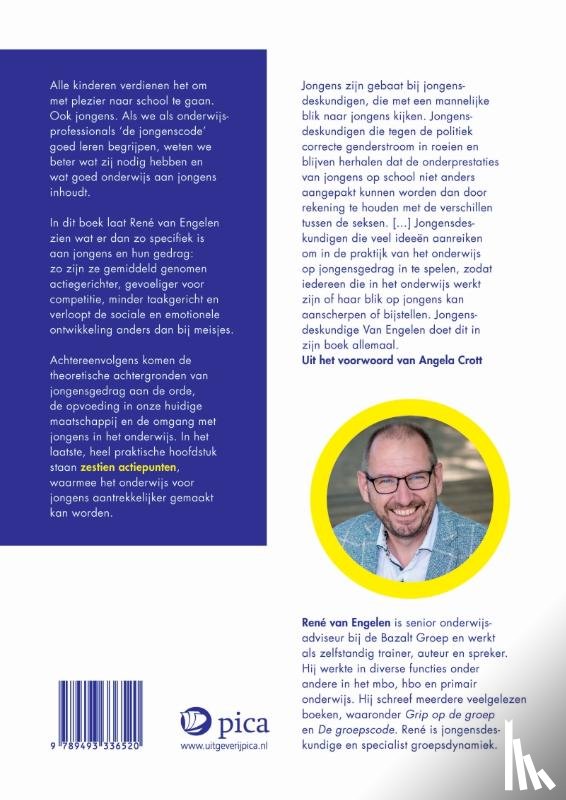 Alle kinderen verdienen het om met plezier naar school te gaan. Ook jongens. Als we als onderwijsprofessionals 'de jongenscode' goed leren begrijpen, weten we beter wat zij nodig hebben en wat goed onderwijs aan jongens inhoudt.

In dit boek laat René van Engelen zien wat er dan zo specifiek is aan jongens en hun gedrag: zo zijn ze gemiddeld genomen actiegerichter, gevoeliger voor competitie, minder taakgericht en verloopt de sociale en emotionele ontwikkeling anders dan bij meisjes.

Achtereenvolgens komen de theoretische achtergronden van jongensgedrag aan de orde, de opvoeding in onze huidige maatschappij en de omgang met jongens in het onderwijs. In het laatste, heel praktische hoofdstuk staan zestien actiepunten, waarmee het onderwijs voor jongens aantrekkelijker gemaakt kan worden.

Jongens zijn gebaat bij jongensdeskundigen, die met een mannelijke blik naar jongens kijken. Jongensdeskundigen die tegen de politiek correcte genderstroom in roeien en blijven herhalen dat de onderprestaties van jongens op school niet anders aangepakt kunnen worden dan door rekening te houden met de verschillen tussen de seksen. [...] Jongensdeskundigen die veel ideeën aanreiken om in de praktijk van het onderwijs op jongensgedrag in te spelen, zodat iedereen die in het onderwijs werkt zijn of haar blik op jongens kan aanscherpen of bijstellen. Jongensdeskundige Van Engelen doet dit in zijn boek allemaal.
Uit het voorwoord van Angela Crott

René van Engelen is senior onderwijsadviseur bij de Bazalt Groep en werkt als zelfstandig trainer, auteur en spreker. Hij werkte in diverse functies onder andere in het mbo, hbo en primair onderwijs. Hij schreef meerdere veelgelezen boeken, waaronder Grip op de groep en De groepscode. René is jongensdeskundige en specialist groepsdynamiek.

9 789493 336520

pica
www.uitgeverijpica.nl